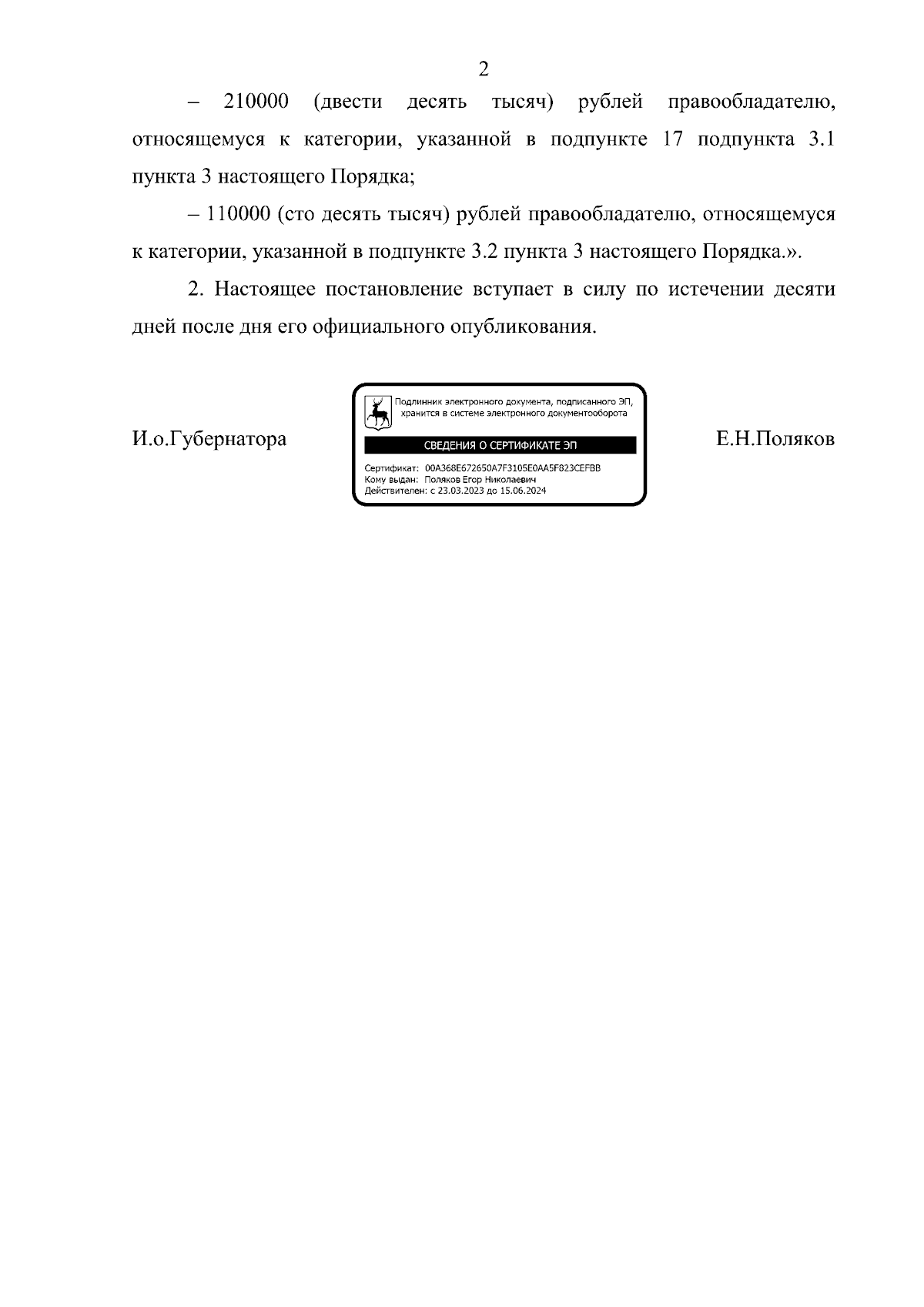 2

– 210000 (двести десять тысяч) рублей правообладателю, относящемуся к категории, указанной в подпункте 17 подпункта 3.1 пункта 3 настоящего Порядка;

– 110000 (сто десять тысяч) рублей правообладателю, относящемуся к категории, указанной в подпункте 3.2 пункта 3 настоящего Порядка.».

2. Настоящее постановление вступает в силу по истечении десяти дней после дня его официального опубликования.

И.о.Губернатора

Подлинник электронного документа, подписанного ЭП, хранится в системе электронного документооборота

СВЕДЕНИЯ О СЕРТИФИКАТЕ ЭП

Сертификат: 00A368E672650A7F3105E0AA5F823CEFBB
Кому выдан: Поляков Егор Николаевич
Действителен: с 23.03.2023 до 15.06.2024

Е.Н.Поляков